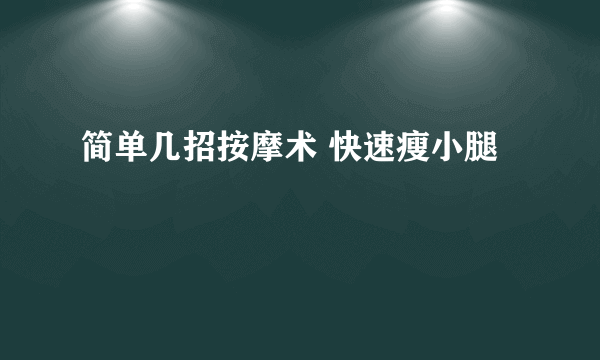 简单几招按摩术 快速瘦小腿